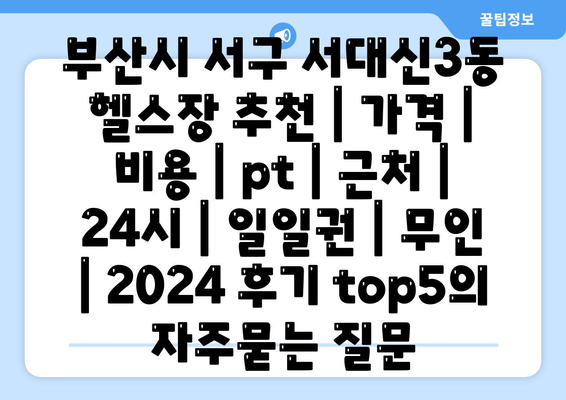 꿀팁정보

부산시 서구 서대신3동 헬스장 추천 | 가격 | 비용 | pt | 근처 | 24시 | 일일권 | 무인 | 2024 후기 top5의 자주묻는 질문